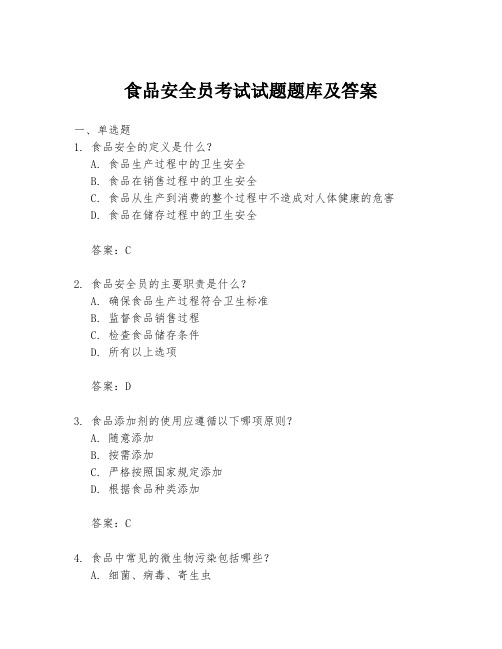 食品安全员考试试题题库及答案

一、单选题
1. 食品安全的定义是什么?
A. 食品生产过程中的卫生安全
B. 食品在销售过程中的卫生安全
C. 食品从生产到消费的整个过程中不造成对人体健康的危害
D. 食品在储存过程中的卫生安全

答案:C

2. 食品安全员的主要职责是什么?
A. 确保食品生产过程符合卫生标准
B. 监督食品销售过程
C. 检查食品储存条件
D. 所有以上选项

答案:D

3. 食品添加剂的使用应遵循以下哪项原则?
A. 随意添加
B. 按需添加
C. 严格按照国家规定添加
D. 根据食品种类添加

答案:C

4. 食品中常见的微生物污染包括哪些?
A. 细菌、病毒、寄生虫